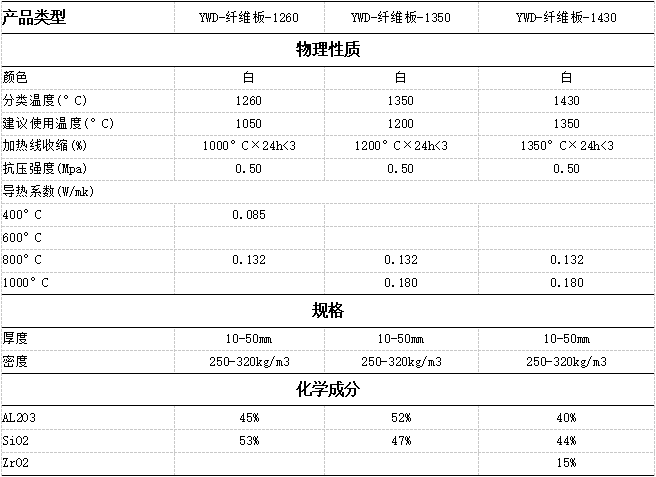 | 产品类型 | YWD-纤维板-1260 | YWD-纤维板-1350 | YWD-纤维板-1430 |
|---|---|---|---|
| 物理性质 | | | |
| 颜色 | 白 | 白 | 白 |
| 分类温度(°C) | 1260 | 1350 | 1430 |
| 建议使用温度(°C) | 1050 | 1200 | 1350 |
| 加热线收缩(%) | 1000°C×24h<3 | 1200°C×24h<3 | 1350°C×24h<3 |
| 抗压强度(Mpa) | 0.50 | 0.50 | 0.50 |
| 导热系数(W/mk) | | | |
| 400°C | 0.085 | | |
| 600°C | | | |
| 800°C | 0.132 | 0.132 | 0.132 |
| 1000°C | | 0.180 | 0.180 |
| 规格 | | | |
| 厚度 | 10-50mm | 10-50mm | 10-50mm |
| 密度 | 250-320kg/m3 | 250-320kg/m3 | 250-320kg/m3 |
| 化学成分 | | | |
| AL2O3 | 45% | 52% | 40% |
| SiO2 | 53% | 47% | 44% |
| ZrO2 | | | 15% |